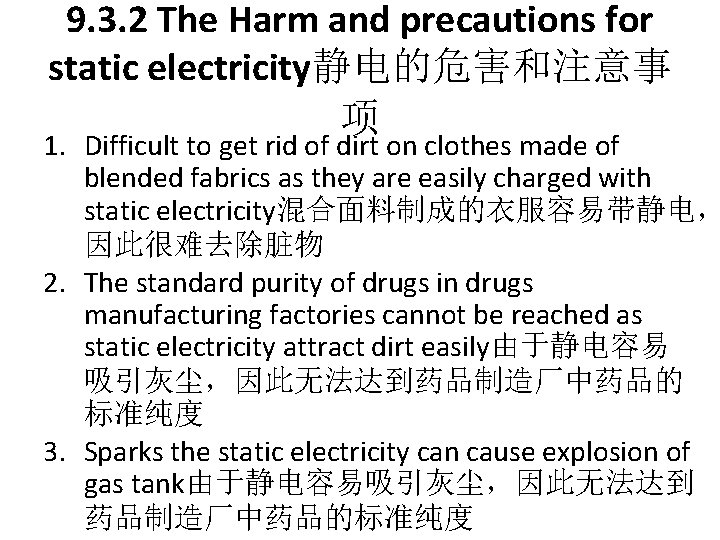 9.3.2 The Harm and precautions for static electricity静电的危害和注意事项

1. Difficult to get rid of dirt on clothes made of blended fabrics as they are easily charged with static electricity混合面料制成的衣服容易带静电，因此很难去除脏物

2. The standard purity of drugs in drugs manufacturing factories cannot be reached as static electricity attract dirt easily由于静电容易吸引灰尘，因此无法达到药品制造厂中药品的标准纯度

3. Sparks the static electricity can cause explosion of gas tank由于静电容易吸引灰尘，因此无法达到药品制造厂中药品的标准纯度